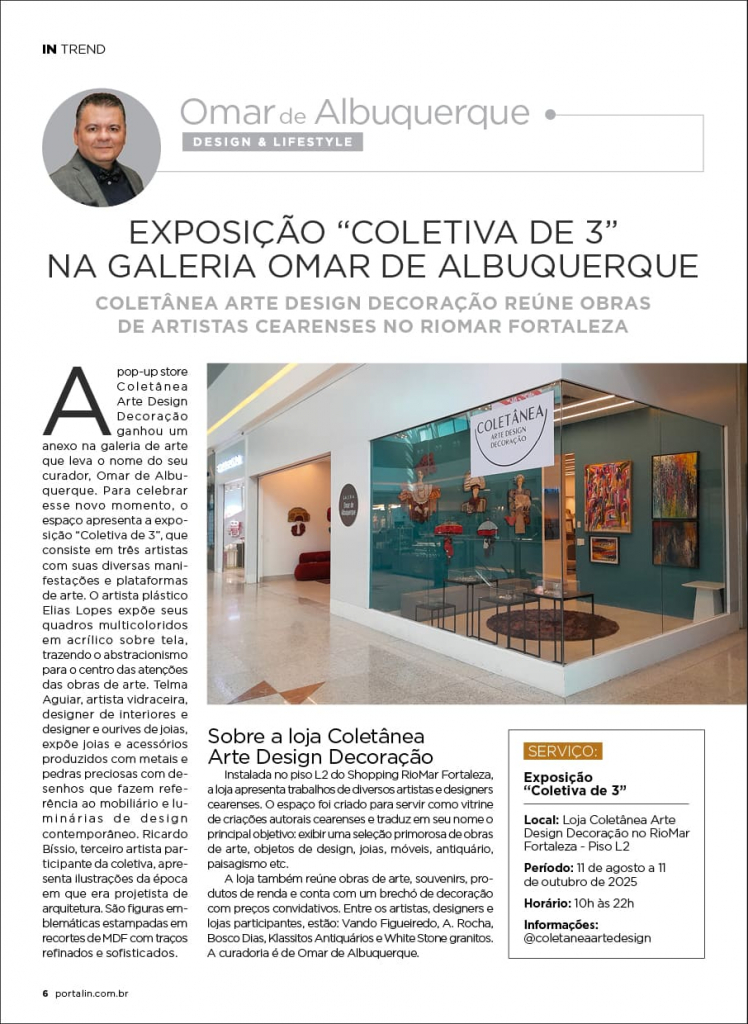 IN TREND

Omar de Albuquerque
DESIGN & LIFESTYLE

EXPOSIÇÃO "COLETIVA DE 3" NA GALERIA OMAR DE ALBUQUERQUE

COLETÂNEA ARTE DESIGN DECORAÇÃO REÚNE OBRAS DE ARTISTAS CEARENSES NO RIOMAR FORTALEZA

A pop-up store Coletânea Arte Design Decoração ganhou um anexo na galeria de arte que leva o nome do seu curador, Omar de Albuquerque. Para celebrar esse novo momento, o espaço apresenta a exposição "Coletiva de 3", que consiste em três artistas com suas diversas manifestações e plataformas de arte. O artista plástico Elias Lopes expõe seus quadros multicoloridos em acrílico sobre tela, trazendo o abstracionismo para o centro das atenções das obras de arte. Telma Aguiar, artista vidraceira, designer de interiores e designer e ourives de joias, expõe joias e acessórios produzidos com metais e pedras preciosas com desenhos que fazem referência ao mobiliário e luminárias de design contemporâneo. Ricardo Bíssio, terceiro artista participante da coletiva, apresenta ilustrações da época em que era projetista de arquitetura. São figuras emblemáticas estampadas em recortes de MDF com traços refinados e sofisticados.

COLETÂNEA
ARTE DESIGN
DECORAÇÃO

Sobre a loja Coletânea Arte Design Decoração

Instalada no piso L2 do Shopping RioMar Fortaleza, a loja apresenta trabalhos de diversos artistas e designers cearenses. O espaço foi criado para servir como vitrine de criações autorais cearenses e traduz em seu nome o principal objetivo: exibir uma seleção primorosa de obras de arte, objetos de design, joias, móveis, antiquário, paisagismo etc.

A loja também reúne obras de arte, souvenirs, produtos de renda e conta com um brechó de decoração com preços convidativos. Entre os artistas, designers e lojas participantes, estão: Vando Figueiredo, A. Rocha, Bosco Dias, Klassitos Antiquários e White Stone granitos. A curadoria é de Omar de Albuquerque.

SERVIÇO:
Exposição "Coletiva de 3"
Local: Loja Coletânea Arte Design Decoração no RioMar Fortaleza - Piso L2
Período: 11 de agosto a 11 de outubro de 2025
Horário: 10h às 22h
Informações: @coletaneaartedesign

6 portalin.com.br